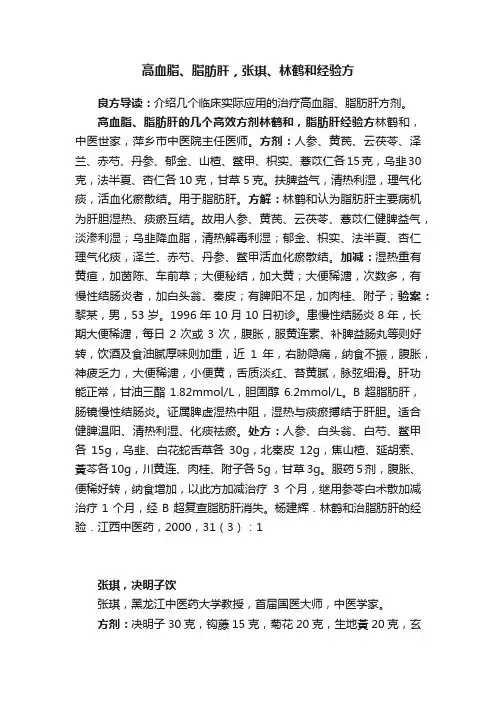 高血脂、脂肪肝，张琪、林鹤和经验方

良方导读：介绍几个临床实际应用的治疗高血脂、脂肪肝方剂。

高血脂、脂肪肝的几个高效方剂林鹤和，脂肪肝经验方林鹤和，中医世家，萍乡市中医院主任医师。方剂：人参、黄芪、云茯苓、泽兰、赤芍、丹参、郁金、山楂、鳖甲、枳实、薏苡仁各15克，乌韭30克，法半夏、杏仁各10克，甘草5克。扶脾益气，清热利湿，理气化痰，活血化瘀散结。用于脂肪肝。方解：林鹤和认为脂肪肝主要病机为肝胆湿热、痰瘀互结。故用人参、黄芪、云茯苓、薏苡仁健脾益气，淡渗利湿；乌韭降血脂，清热解毒利湿；郁金、枳实、法半夏、杏仁理气化痰，泽兰、赤芍、丹参、鳖甲活血化瘀散结。加减：湿热重有黄疸，加茵陈、车前草；大便秘结，加大黄；大便稀溏，次数多，有慢性结肠炎者，加白头翁、秦皮；有脾阳不足，加肉桂、附子；验案：黎某，男，53岁。1996年10月10日初诊。患慢性结肠炎8年，长期大便稀溏，每日2次或3次，腹胀，服黄连素、补脾益肠丸等则好转，饮酒及食油腻厚味则加重，近1年，右胁隐痛，纳食不振，腹胀，神疲乏力，大便稀溏，小便黄，舌质淡红、苔黄腻，脉弦细滑。肝功能正常，甘油三酯1.82mmol/L，胆固醇6.2mmol/L。B超脂肪肝，肠镜慢性结肠炎。证属脾虚湿热中阻，湿热与痰瘀搏结于肝胆。适合健脾温阳、清热利湿、化痰祛瘀。处方：人参、白头翁、白芍、鳖甲各15g，乌韭、白花蛇舌草各30g，北秦皮12g，焦山楂、延胡索、黄芩各10g，川黄连、肉桂、附子各5g，甘草3g。服药5剂，腹胀、便稀好转，纳食增加，以此方加减治疗3个月，继用参苓白术散加减治疗1个月，经B超复查脂肪肝消失。杨建辉．林鹤和治脂肪肝的经验．江西中医药，2000，31（3）：1

张琪，决明子饮

张琪，黑龙江中医药大学教授，首届国医大师，中医学家。

方剂：决明子30克，钩藤15克，菊花20克，生地黄20克，玄